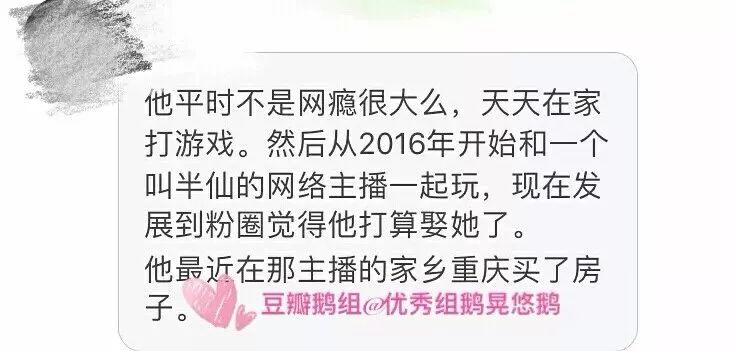 他平时不是网瘾很大么，天天在家打游戏。然后从2016年开始和一个叫半仙的网络主播一起玩，现在发展到粉圈觉得他打算娶她了。

他最近在那主播的家乡重庆买了房子。

豆瓣鹅组@优秀组鹅晃悠鹅